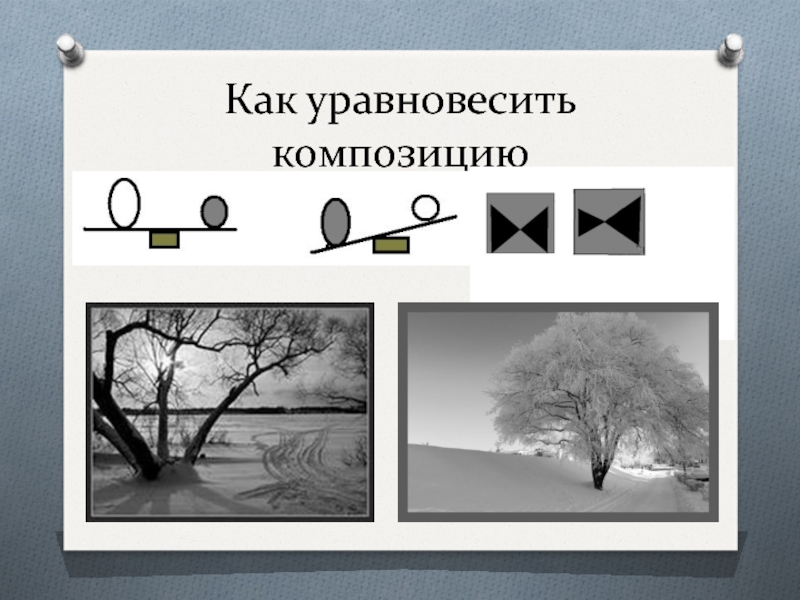 Как уравновесить композицию